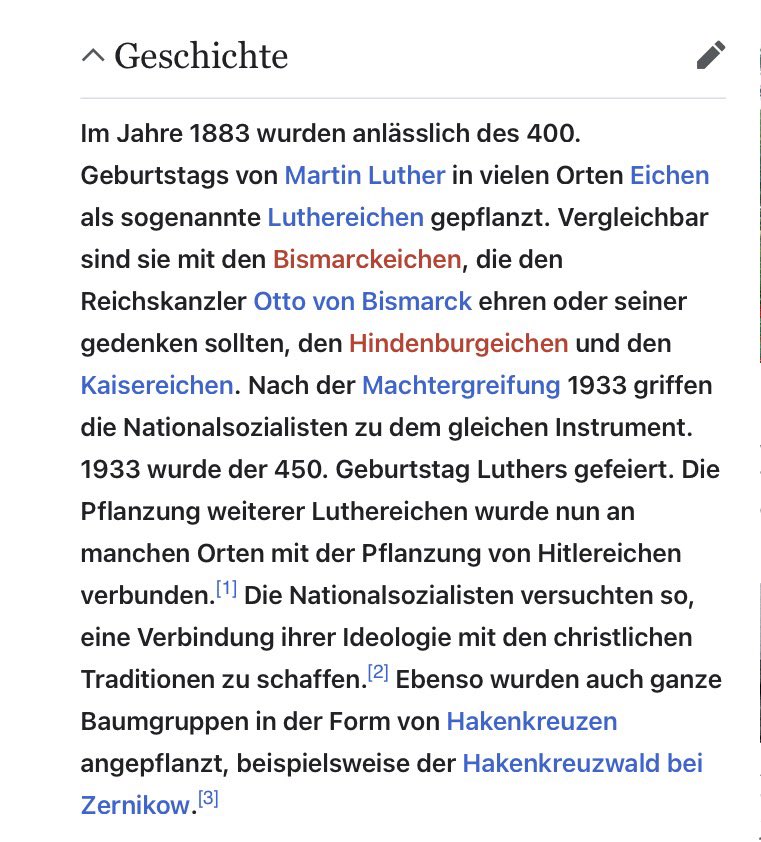 Geschichte

Im Jahre 1883 wurden anlässlich des 400. Geburtstags von Martin Luther in vielen Orten Eichen als sogenannte Luthereichen gepflanzt. Vergleichbar sind sie mit den Bismarckeichen, die den Reichskanzler Otto von Bismarck ehren oder seiner gedenken sollten, den Hindenburgeichen und den Kaisereichen. Nach der Machtergreifung 1933 griffen die Nationalsozialisten zu dem gleichen Instrument. 1933 wurde der 450. Geburtstag Luthers gefeiert. Die Pflanzung weiterer Luthereichen wurde nun an manchen Orten mit der Pflanzung von Hitlereichen verbunden.[1] Die Nationalsozialisten versuchten so, eine Verbindung ihrer Ideologie mit den christlichen Traditionen zu schaffen.[2] Ebenso wurden auch ganze Baumgruppen in der Form von Hakenkreuzen angepflanzt, beispielsweise der Hakenkreuzwald bei Zernikow.[3]